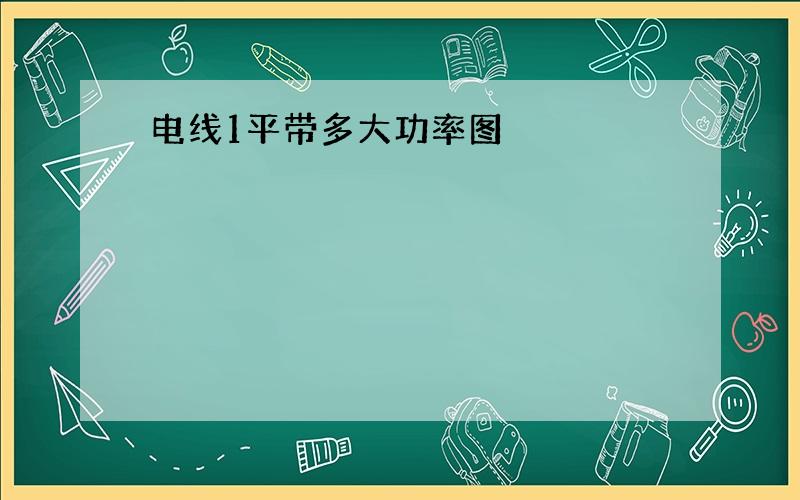 电线1平带多大功率图